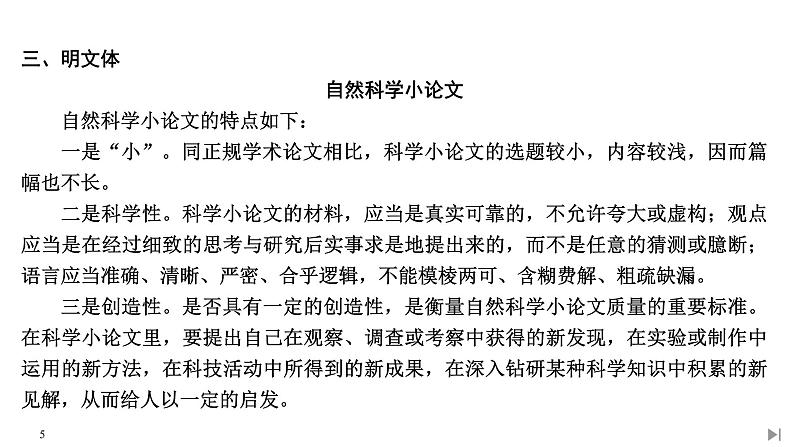 三、明文体

自然科学小论文

自然科学小论文的特点如下：

一是“小”。同正规学术论文相比，科学小论文的选题较小，内容较浅，因而篇幅也不长。

二是科学性。科学小论文的材料，应当是真实可靠的，不允许夸大或虚构；观点应当是在经过细致的思考与研究后实事求是地提出来的，而不是任意的猜测或臆断；语言应当准确、清晰、严密、合乎逻辑，不能模棱两可、含糊费解、粗疏缺漏。

三是创造性。是否具有一定的创造性，是衡量自然科学小论文质量的重要标准。在科学小论文里，要提出自己在观察、调查或考察中获得的新发现，在实验或制作中运用的新方法，在科技活动中所得到的新成果，在深入钻研某种科学知识中积累的新见解，从而给人以一定的启发。

5